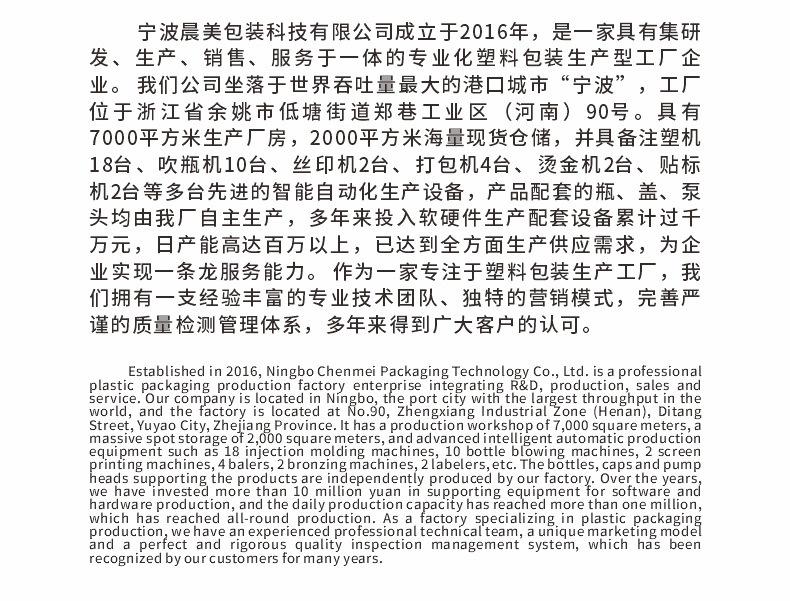 宁波晨美包装科技有限公司成立于2016年，是一家具有集研发、生产、销售、服务于一体的专业化塑料包装生产型工厂企业。我们公司坐落于世界吞吐量最大的港口城市“宁波”，工厂位于浙江省余姚市低塘街道郑巷工业区（河南）90号。具有7000平方米生产厂房，2000平方米海量现货仓储，并具备注塑机18台、吹瓶机10台、丝印机2台、打包机4台、烫金机2台、贴标机2台等多台先进的智能自动化生产设备，产品配套的瓶、盖、泵头均由我厂自主生产，多年来投入软硬件生产配套设备累计过千万元，日产能高达百万以上，已达到全方面生产供应需求，为企业实现一条龙服务能力。作为一家专注于塑料包装生产工厂，我们拥有一支经验丰富的专业技术团队、独特的营销模式，完善严谨的质量检测管理体系，多年来得到广大客户的认可。

Established in 2016, Ningbo Chenmei Packaging Technology Co., Ltd. is a professional plastic packaging production factory enterprise integrating R&D, production, sales and service. Our company is located in Ningbo, the port city with the largest throughput in the world, and the factory is located at No.90, Zhengxiang Industrial Zone (Henan), Ditang Street, Yuyao City, Zhejiang Province. It has a production workshop of 7,000 square meters, a massive spot storage of 2,000 square meters, and advanced intelligent automatic production equipment such as 18 injection molding machines, 10 bottle blowing machines, 2 screen printing machines, 4 balers, 2 bronzing machines, 2 labelers, etc. The bottles, caps and pump heads supporting the products are independently produced by our factory. Over the years, we have invested more than 10 million yuan in supporting equipment for software and hardware production, and the daily production capacity has reached more than one million, which has reached all-round production. As a factory specializing in plastic packaging production, we have an experienced professional technical team, a unique marketing model and a perfect and rigorous quality inspection management system, which has been recognized by our customers for many years.